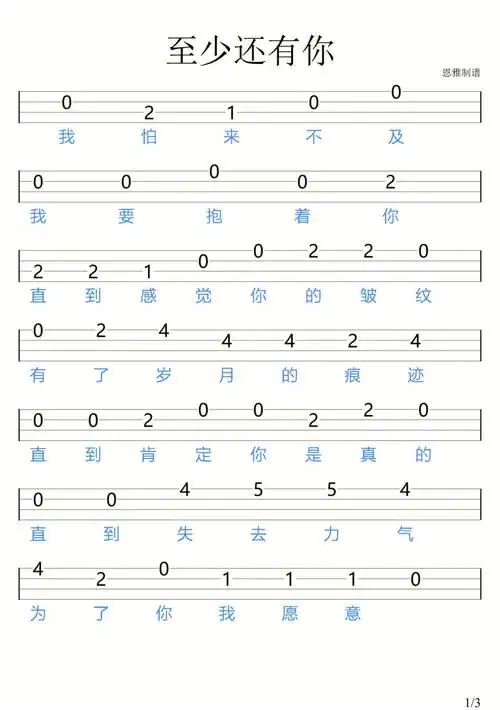 至少还有你

思雅制谱

0 2 1 0 0
我 怕 来 不 及

0 0 0 0 2
我 要 抱 着 你

2 2 1 0 0 2 2 0
直 到 感 觉 你 的 皱 纹

0 2 4 4 4 2 4
有 了 岁 月 的 痕 迹

0 0 2 0 0 2 2 0
直 到 肯 定 你 是 真 的

0 0 4 5 5 4
直 到 失 去 力 气

4 2 0 1 1 1 0
为 了 你 我 愿 意

1/3